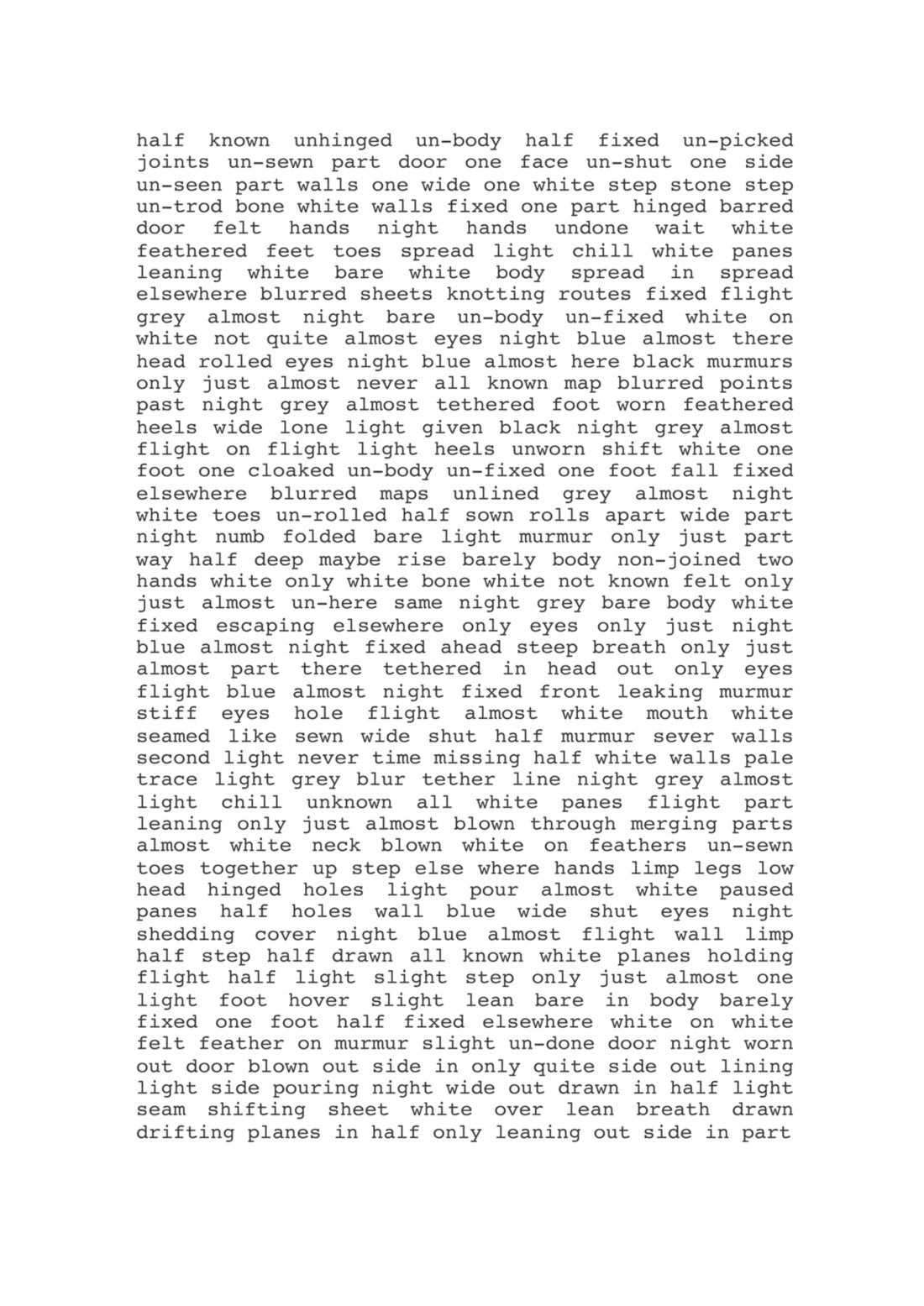 half known unhinged un-body half fixed un-picked joints un-sewn part door one face un-shut one side un-seen part walls one wide one white step stone step un-trod bone white walls fixed one part hinged barred door felt hands night hands undone wait white feathered feet toes spread light chill white panes leaning white bare white body spread in spread elsewhere blurred sheets knotting routes fixed flight grey almost night bare un-body un-fixed white on white not quite almost eyes night blue almost there head rolled eyes night blue almost here black murmurs only just almost never all known map blurred points past night grey almost tethered foot worn feathered heels wide lone light given black night grey almost flight on flight light heels unworn shift white one foot one cloaked un-body un-fixed one foot fall fixed elsewhere blurred maps unlined grey almost night white toes un-rolled half sown rolls apart wide part night numb folded bare light murmur only just part way half deep maybe rise barely body non-joined two hands white only white bone white not known felt only just almost un-here same night grey bare body white fixed escaping elsewhere only eyes only just night blue almost night fixed ahead steep breath only just almost part there tethered in head out only eyes flight blue almost night fixed front leaking murmur stiff eyes hole flight almost white mouth white seamed like sewn wide shut half murmur sever walls second light never time missing half white walls pale trace light grey blur tether line night grey almost light chill unknown all white panes flight part leaning only just almost blown through merging parts almost white neck blown white on feathers un-sewn toes together up step else where hands limp legs low head hinged holes light pour almost white paused panes half holes wall blue wide shut eyes night shedding cover night blue almost flight wall limp half step half drawn all known white planes holding flight half light slight step only just almost one light foot hover slight lean bare in body barely fixed one foot half fixed elsewhere white on white felt feather on murmur slight un-done door night worn out door blown out side in only quite side out lining light side pouring night wide out drawn in half light seam shifting sheet white over lean breath drawn drifting planes in half only leaning out side in part